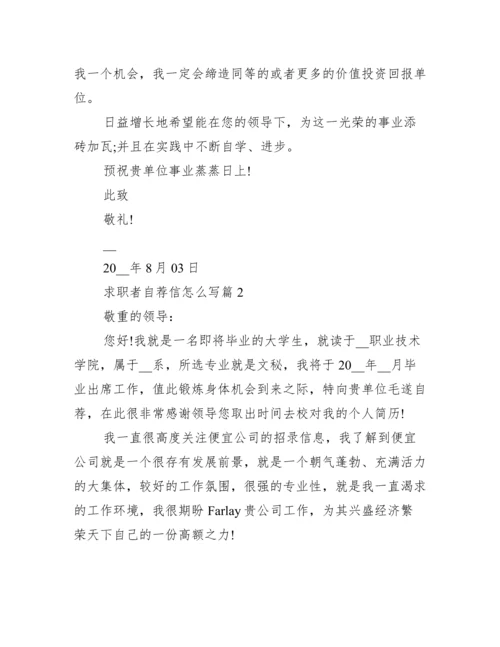 我一个机会，我一定会缔造同等的或者更多的价值投资回报单位。

日益增长地希望能在您的领导下，为这一光荣的事业添砖加瓦;并且在实践中不断自学、进步。

预祝贵单位事业蒸蒸日上!

此致

敬礼!

__

20__年 8 月 03 日

求职者自荐信怎么写篇 2

敬重的领导：

您好!我就是一名即将毕业的大学生，就读于__职业技术学院，属于__系，所选专业就是文秘，我将于 20__年__月毕业出席工作，值此锻炼身体机会到来之际，特向贵单位毛遂自荐，在此很非常感谢领导您取出时间去校对我的个人简历!

我一直很高度关注便宜公司的招录信息，我了解到便宜公司就是一个很存有发展前景，就是一个朝气蓬勃、充满活力的大集体，较好的工作氛围，很强的专业性，就是我一直渴求的工作环境，我很期盼 Farlay 贵公司工作，为其兴盛经济繁荣天下自己的一份高额之力!